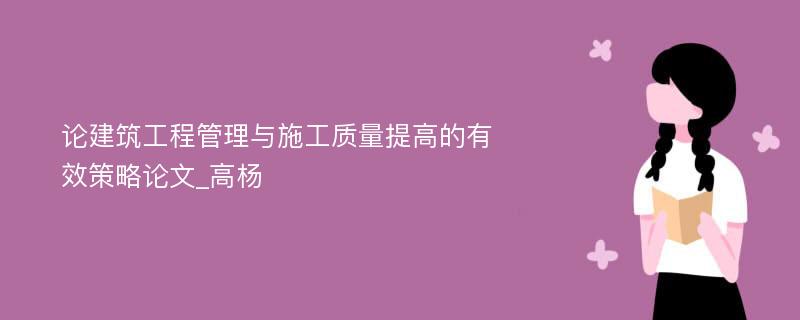 论建筑工程管理与施工质量提高的有效策略论文_高杨